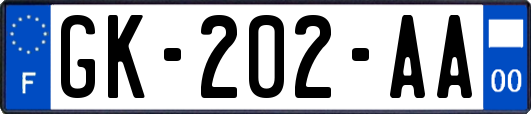 F
GK-202-AA
00